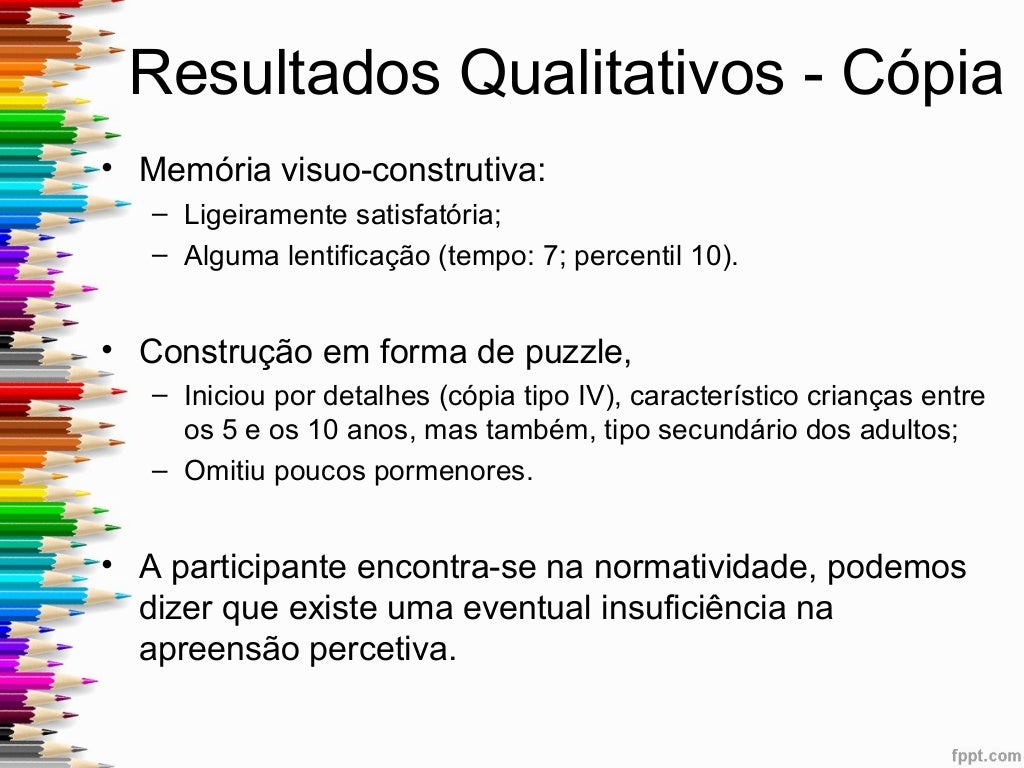 Resultados Qualitativos - Cópia

• Memória visuo-construtiva:
– Ligeiramente satisfatória;
– Alguma lentificação (tempo: 7; percentil 10).

• Construção em forma de puzzle,
– Iniciou por detalhes (cópia tipo IV), característico crianças entre os 5 e os 10 anos, mas também, tipo secundário dos adultos;
– Omitiu poucos pormenores.

• A participante encontra-se na normatividade, podemos dizer que existe uma eventual insuficiência na apreensão percetiva.

fppt.com